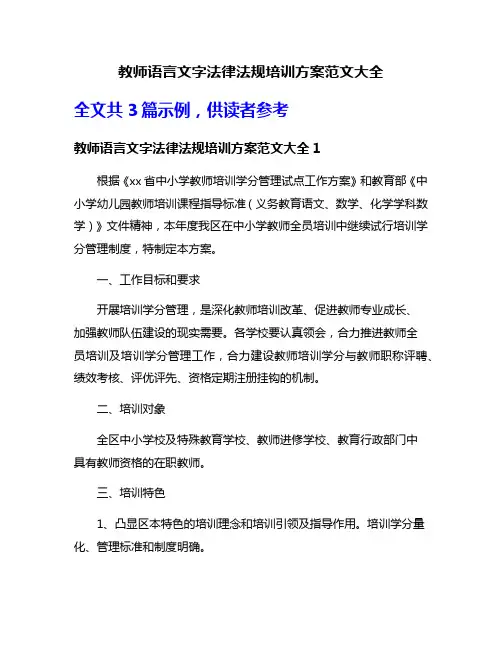 教师语言文字法律法规培训方案范文大全

全文共 3 篇示例，供读者参考

教师语言文字法律法规培训方案范文大全 1

根据《xx 省中小学教师培训学分管理试点工作方案》和教育部《中小学幼儿园教师培训课程指导标准（义务教育语文、数学、化学学科数学）》文件精神，本年度我区在中小学教师全员培训中继续试行培训学分管理制度，特制定本方案。

一、工作目标和要求

开展培训学分管理，是深化教师培训改革、促进教师专业成长、加强教师队伍建设的现实需要。各学校要认真领会，合力推进教师全员培训及培训学分管理工作，合力建设教师培训学分与教师职称评聘、绩效考核、评优评先、资格定期注册挂钩的机制。

二、培训对象

全区中小学校及特殊教育学校、教师进修学校、教育行政部门中具有教师资格的在职教师。

三、培训特色

1、凸显区本特色的培训理念和培训引领及指导作用。培训学分量化、管理标准和制度明确。